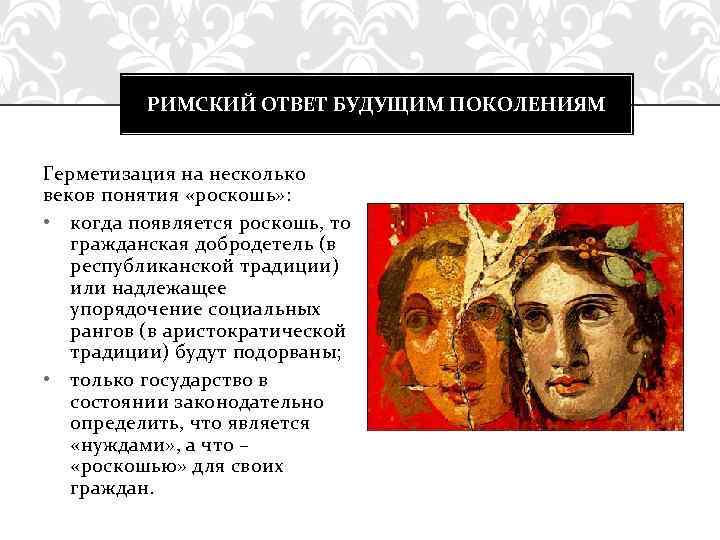 РИМСКИЙ ОТВЕТ БУДУЩИМ ПОКОЛЕНИЯМ

Герметизация на несколько веков понятия «роскошь»:

• когда появляется роскошь, то гражданская добродетель (в республиканской традиции) или надлежащее упорядочение социальных рангов (в аристократической традиции) будут подорваны;
• только государство в состоянии законодательно определить, что является «нуждами», а что – «роскошью» для своих граждан.